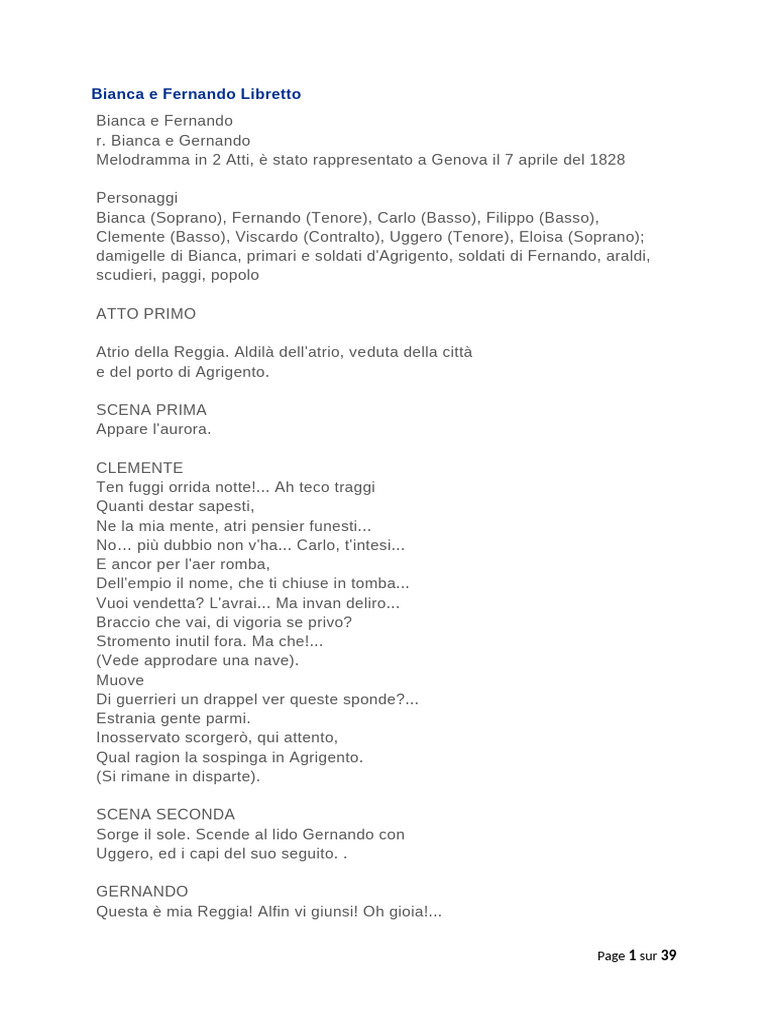 Bianca e Fernando Libretto

Bianca e Fernando
r. Bianca e Gernando
Melodramma in 2 Atti, è stato rappresentato a Genova il 7 aprile del 1828

Personaggi
Bianca (Soprano), Fernando (Tenore), Carlo (Basso), Filippo (Basso), Clemente (Basso), Viscardo (Contralto), Uggero (Tenore), Eloisa (Soprano); damigelle di Bianca, primari e soldati d'Agrigento, soldati di Fernando, araldi, scudieri, paggi, popolo

ATTO PRIMO

Atrio della Reggia. Aldilà dell'atrio, veduta della città
e del porto di Agrigento.

SCENA PRIMA
Appare l'aurora.

CLEMENTE
Ten fuggi orrida notte!... Ah teco traggi
Quanti destar sapesti,
Ne la mia mente, atri pensier funesti...
No… più dubbio non v'ha... Carlo, t'intesi...
E ancor per l'aer romba,
Dell'empio il nome, che ti chiuse in tomba...
Vuoi vendetta? L'avrai... Ma invan deliro...
Braccio che vai, di vigoria se privo?
Stromento inutil fora. Ma che!...
(Vede approdare una nave).
Muove
Di guerrieri un drappel ver queste sponde?...
Estrania gente parmi.
Inosservato scorgerò, qui attento,
Qual ragion la sospinga in Agrigento.
(Si rimane in disparte).

SCENA SECONDA
Sorge il sole. Scende al lido Gernando con Uggero, ed i capi del suo seguito. .

GERNANDO
Questa è mia Reggia! Alfin vi giunsi! Oh gioia!...

Page 1 sur 39